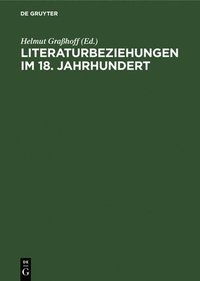 DE GRUYTER

Helmut Graßhoff (Ed.)

LITERATURBEZIEHUNGEN IM 18. JAHRHUNDERT

DE
G